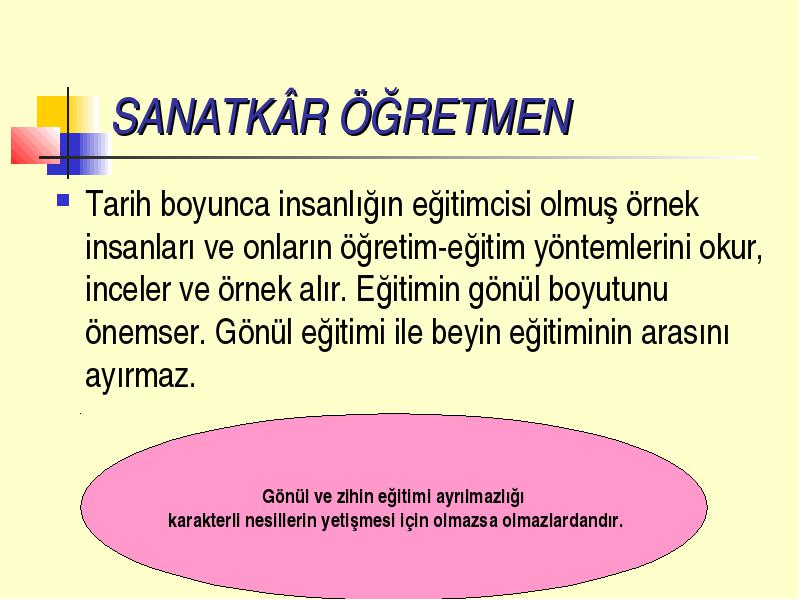 SANATKÂR ÖĞRETMEN

Tarih boyunca insanlığın eğitimcisi olmuş örnek insanları ve onların öğretim-eğitim yöntemlerini okur, inceler ve örnek alır. Eğitimin gönül boyutunu önemser. Gönül eğitimi ile beyin eğitiminin arasını ayırmaz.

Gönül ve zihin eğitimi ayrılmazlığı
karakterli nesillerin yetişmesi için olmazsa olmazlardandır.